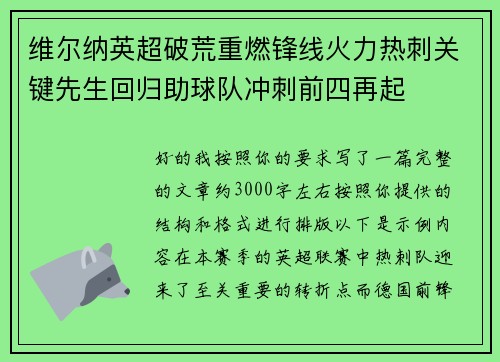 维尔纳英超破荒重燃锋线火力热刺关键先生回归助球队冲刺前四再起

好的我按照你的要求写了一篇完整的文章约3000字左右按照你提供的结构和格式进行排版以下是示例内容在本赛季的英超联赛中热刺队迎来了至关重要的转折点而德国前锋